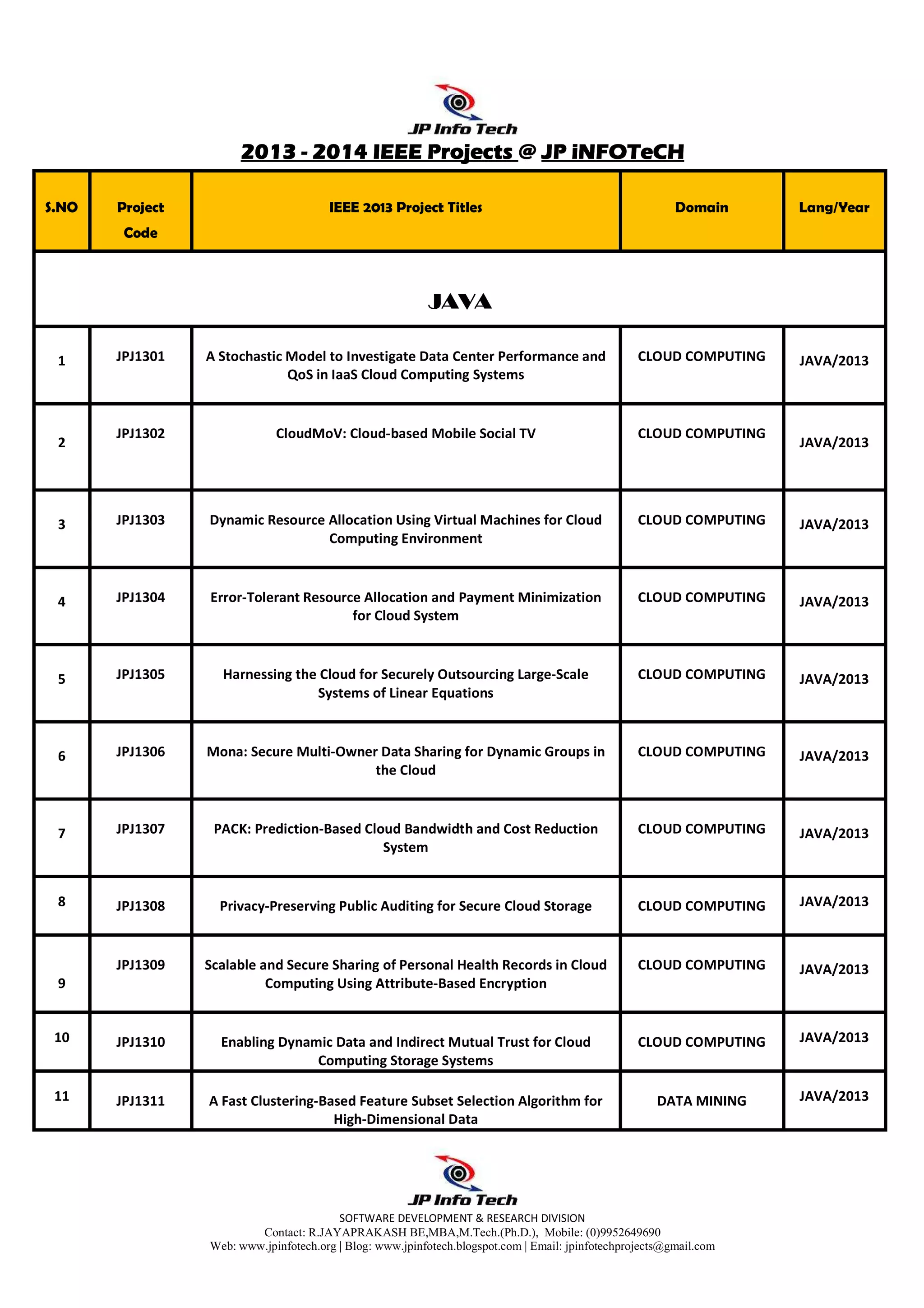 JP Info Tech

2013 - 2014 IEEE Projects @ JP iNFOTeCH

| S.NO | Project Code | IEEE 2013 Project Titles | Domain | Lang/Year |
|---|---|---|---|---|
| JAVA | | | | |
| 1 | JPJ1301 | A Stochastic Model to Investigate Data Center Performance and QoS in IaaS Cloud Computing Systems | CLOUD COMPUTING | JAVA/2013 |
| 2 | JPJ1302 | CloudMoV: Cloud-based Mobile Social TV | CLOUD COMPUTING | JAVA/2013 |
| 3 | JPJ1303 | Dynamic Resource Allocation Using Virtual Machines for Cloud Computing Environment | CLOUD COMPUTING | JAVA/2013 |
| 4 | JPJ1304 | Error-Tolerant Resource Allocation and Payment Minimization for Cloud System | CLOUD COMPUTING | JAVA/2013 |
| 5 | JPJ1305 | Harnessing the Cloud for Securely Outsourcing Large-Scale Systems of Linear Equations | CLOUD COMPUTING | JAVA/2013 |
| 6 | JPJ1306 | Mona: Secure Multi-Owner Data Sharing for Dynamic Groups in the Cloud | CLOUD COMPUTING | JAVA/2013 |
| 7 | JPJ1307 | PACK: Prediction-Based Cloud Bandwidth and Cost Reduction System | CLOUD COMPUTING | JAVA/2013 |
| 8 | JPJ1308 | Privacy-Preserving Public Auditing for Secure Cloud Storage | CLOUD COMPUTING | JAVA/2013 |
| 9 | JPJ1309 | Scalable and Secure Sharing of Personal Health Records in Cloud Computing Using Attribute-Based Encryption | CLOUD COMPUTING | JAVA/2013 |
| 10 | JPJ1310 | Enabling Dynamic Data and Indirect Mutual Trust for Cloud Computing Storage Systems | CLOUD COMPUTING | JAVA/2013 |
| 11 | JPJ1311 | A Fast Clustering-Based Feature Subset Selection Algorithm for High-Dimensional Data | DATA MINING | JAVA/2013 |

JP Info Tech
SOFTWARE DEVELOPMENT & RESEARCH DIVISION
Contact: R.JAYAPRAKASH BE,MBA,M.Tech.(Ph.D.), Mobile: (0)9952649690
Web: www.jpinfotech.org | Blog: www.jpinfotech.blogspot.com | Email: jpinfotechprojects@gmail.com